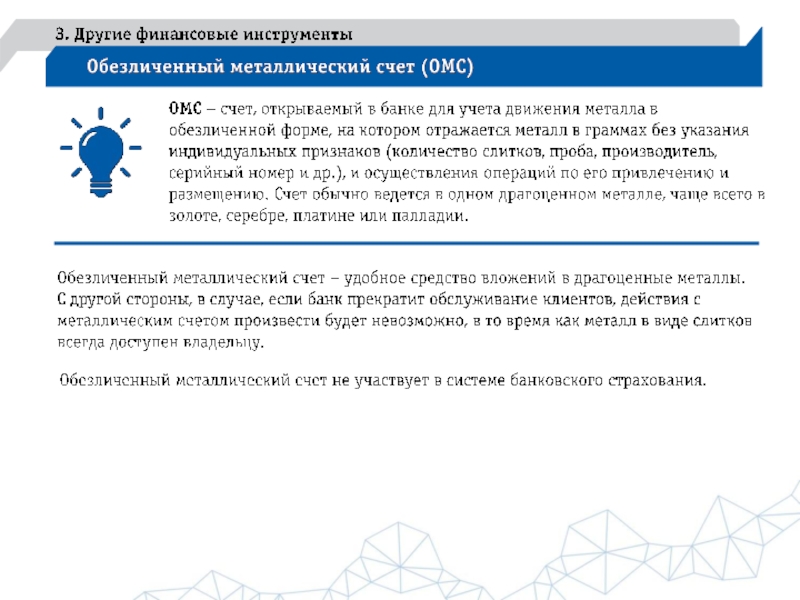 3. Другие финансовые инструменты

Обезличенный металлический счет (ОМС)

ОМС – счет, открываемый в банке для учета движения металла в обезличенной форме, на котором отражается металл в граммах без указания индивидуальных признаков (количество слитков, проба, производитель, серийный номер и др.), и осуществления операций по его привлечению и размещению. Счет обычно ведется в одном драгоценном металле, чаще всего в золоте, серебре, платине или палладии.

Обезличенный металлический счет – удобное средство вложений в драгоценные металлы. С другой стороны, в случае, если банк прекратит обслуживание клиентов, действия с металлическим счетом произвести будет невозможно, в то время как металл в виде слитков всегда доступен владельцу.

Обезличенный металлический счет не участвует в системе банковского страхования.